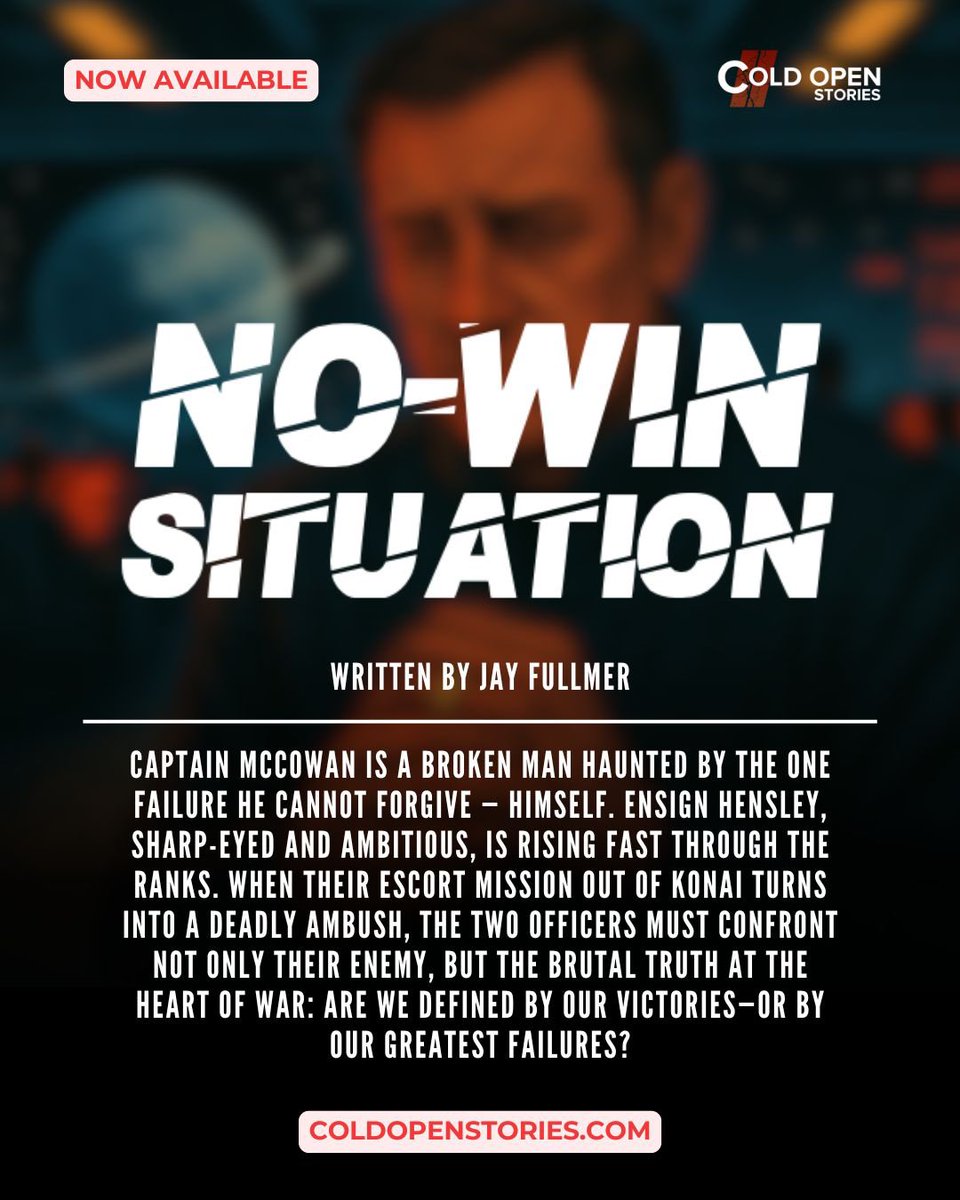 NOW AVAILABLE

COLD OPEN STORIES

NO-WIN SITUATION

WRITTEN BY JAY FULLMER

CAPTAIN MCCOWAN IS A BROKEN MAN HAUNTED BY THE ONE FAILURE HE CANNOT FORGIVE — HIMSELF. ENSIGN HENSLEY, SHARP-EYED AND AMBITIOUS, IS RISING FAST THROUGH THE RANKS. WHEN THEIR ESCORT MISSION OUT OF KONAI TURNS INTO A DEADLY AMBUSH, THE TWO OFFICERS MUST CONFRONT NOT ONLY THEIR ENEMY, BUT THE BRUTAL TRUTH AT THE HEART OF WAR: ARE WE DEFINED BY OUR VICTORIES—OR BY OUR GREATEST FAILURES?

COLDOPENSTORIES.COM